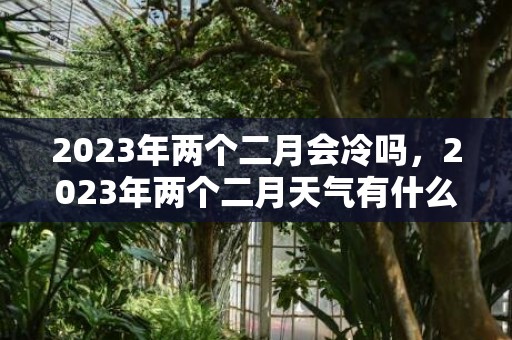 2023年两个二月会冷吗，2023年两个二月天气有什么